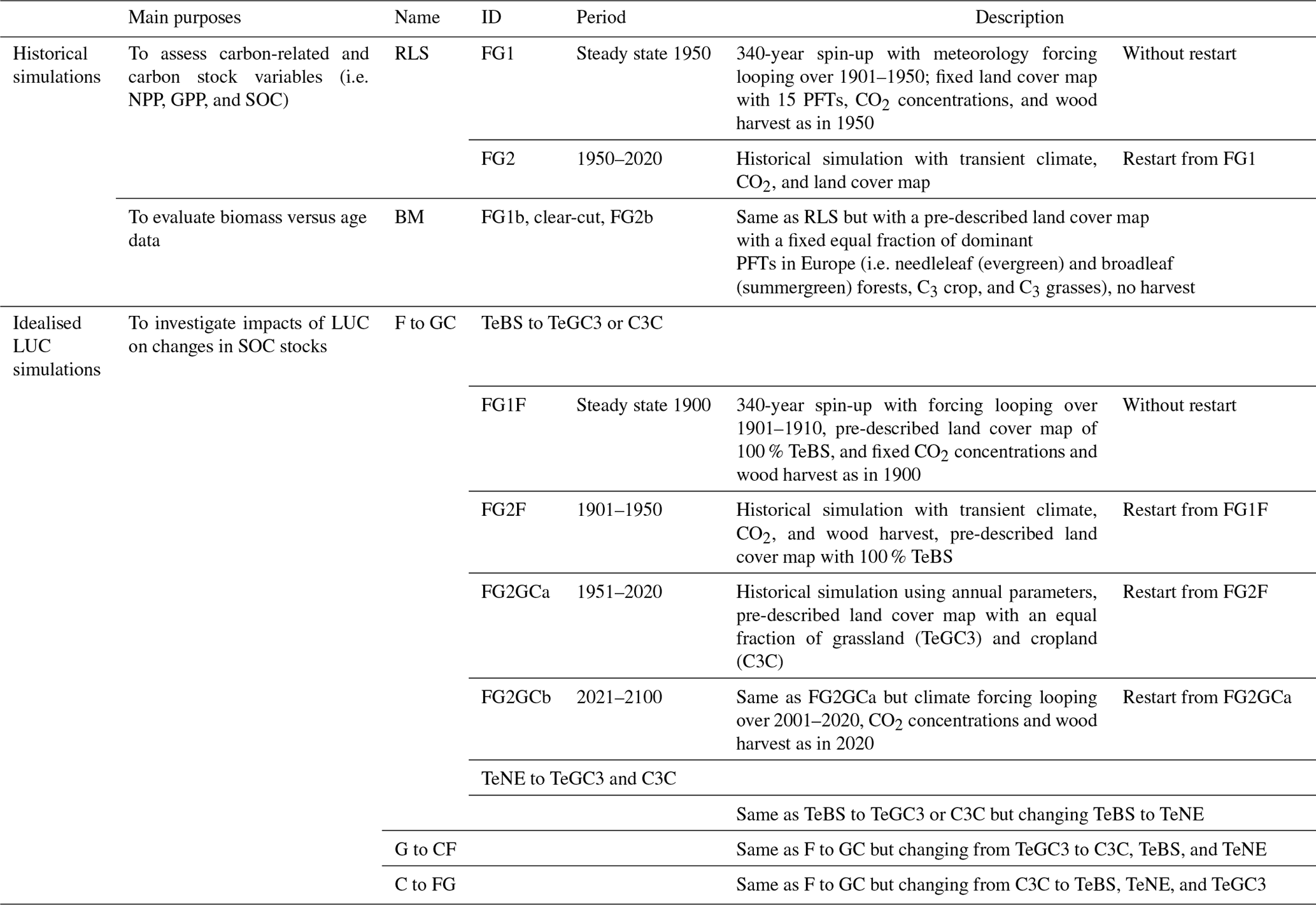 | | Main purposes | Name | ID | Period | Description | |
|---|---|---|---|---|---|---|
| Historical simulations | To assess carbon-related and carbon stock variables (i.e. NPP, GPP, and SOC) | RLS | FG1 | Steady state 1950 | 340-year spin-up with meteorology forcing looping over 1901–1950; fixed land cover map with 15 PFTs, $CO_2$ concentrations, and wood harvest as in 1950 | Without restart |
| | | | FG2 | 1950–2020 | Historical simulation with transient climate, $CO_2$, and land cover map | Restart from FG1 |
| | To evaluate biomass versus age data | BM | FG1b, clear-cut, FG2b | | Same as RLS but with a pre-described land cover map with a fixed equal fraction of dominant PFTs in Europe (i.e. needleleaf (evergreen) and broadleaf (summergreen) forests, $C_3$ crop, and $C_3$ grasses), no harvest | |
| Idealised LUC simulations | To investigate impacts of LUC on changes in SOC stocks | F to GC | TeBS to TeGC3 or C3C | | | |
| | | | FG1F | Steady state 1900 | 340-year spin-up with forcing looping over 1901–1910, pre-described land cover map of 100 % TeBS, and fixed $CO_2$ concentrations and wood harvest as in 1900 | Without restart |
| | | | FG2F | 1901–1950 | Historical simulation with transient climate, $CO_2$, and wood harvest, pre-described land cover map with 100 % TeBS | Restart from FG1F |
| | | | FG2GCa | 1951–2020 | Historical simulation using annual parameters, pre-described land cover map with an equal fraction of grassland (TeGC3) and cropland (C3C) | Restart from FG2F |
| | | | FG2GCb | 2021–2100 | Same as FG2GCa but climate forcing looping over 2001–2020, $CO_2$ concentrations and wood harvest as in 2020 | Restart from FG2GCa |
| | | | TeNE to TeGC3 and C3C | | | |
| | | | | | Same as TeBS to TeGC3 or C3C but changing TeBS to TeNE | |
| | | G to CF | | | Same as F to GC but changing from TeGC3 to C3C, TeBS, and TeNE | |
| | | C to FG | | | Same as F to GC but changing from C3C to TeBS, TeNE, and TeGC3 | |